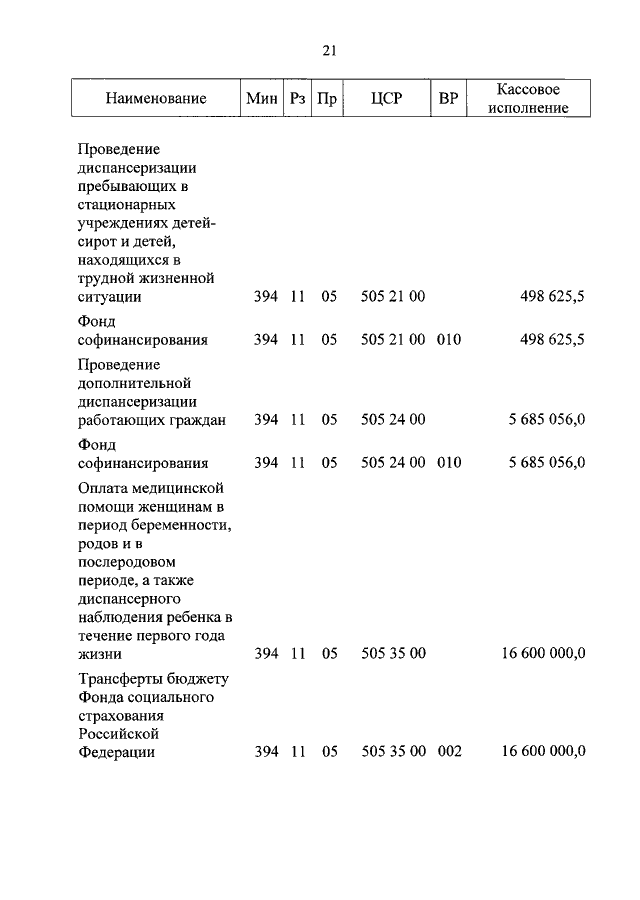 21

| Наименование | Мин | Рз | Пр | ЦСР | ВР | Кассовое исполнение |
|---|---|---|---|---|---|---|
| Проведение диспансеризации пребывающих в стационарных учреждениях детей-сирот и детей, находящихся в трудной жизненной ситуации | 394 | 11 | 05 | 505 21 00 | | 498 625,5 |
| Фонд софинансирования | 394 | 11 | 05 | 505 21 00 | 010 | 498 625,5 |
| Проведение дополнительной диспансеризации работающих граждан | 394 | 11 | 05 | 505 24 00 | | 5 685 056,0 |
| Фонд софинансирования | 394 | 11 | 05 | 505 24 00 | 010 | 5 685 056,0 |
| Оплата медицинской помощи женщинам в период беременности, родов и в послеродовом периоде, а также диспансерного наблюдения ребенка в течение первого года жизни | 394 | 11 | 05 | 505 35 00 | | 16 600 000,0 |
| Трансферты бюджету Фонда социального страхования Российской Федерации | 394 | 11 | 05 | 505 35 00 | 002 | 16 600 000,0 |